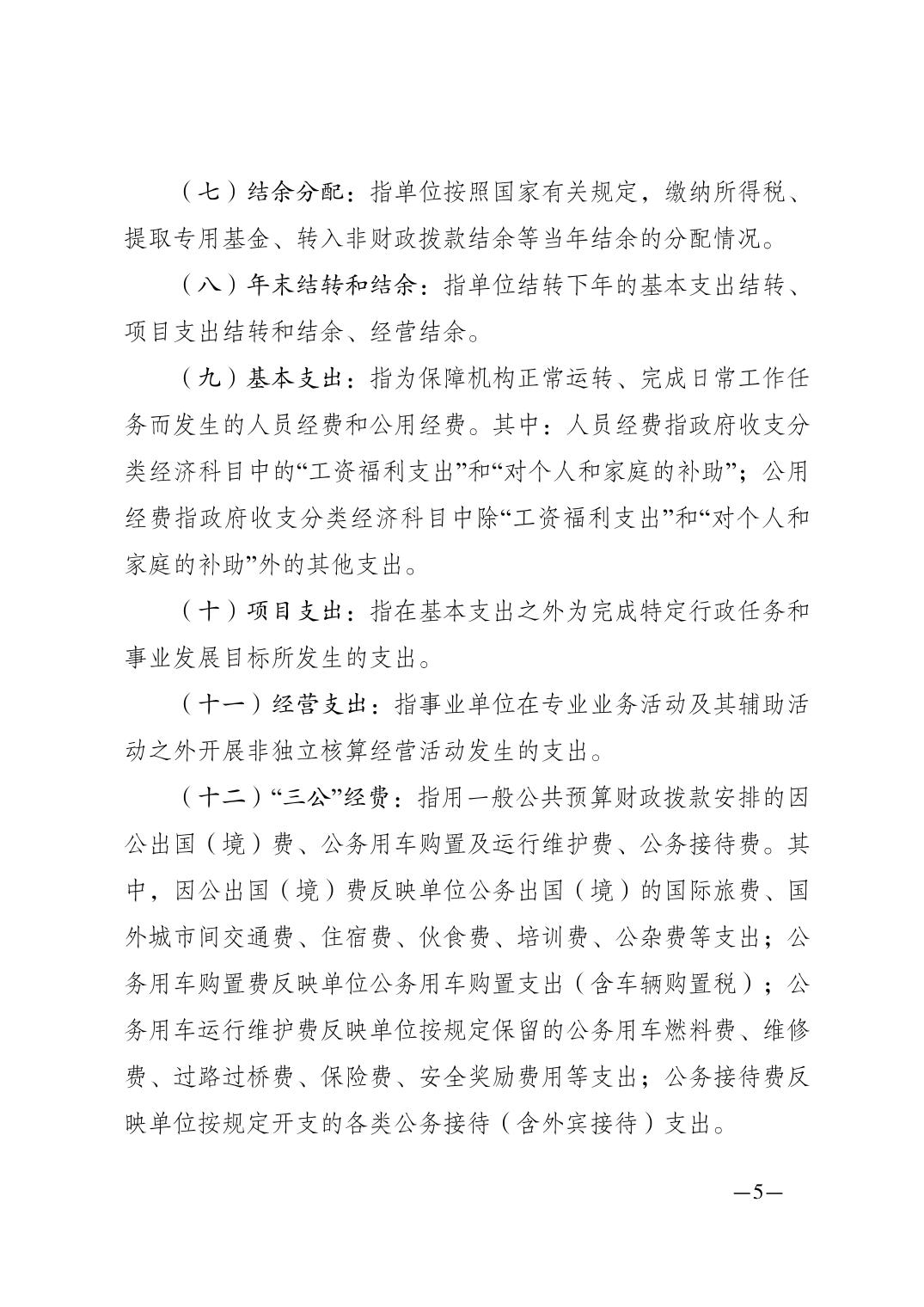 （七）结余分配：指单位按照国家有关规定，缴纳所得税、提取专用基金、转入非财政拨款结余等当年结余的分配情况。

（八）年末结转和结余：指单位结转下年的基本支出结转、项目支出结转和结余、经营结余。

（九）基本支出：指为保障机构正常运转、完成日常工作任务而发生的人员经费和公用经费。其中：人员经费指政府收支分类经济科目中的“工资福利支出”和“对个人和家庭的补助”；公用经费指政府收支分类经济科目中除“工资福利支出”和“对个人和家庭的补助”外的其他支出。

（十）项目支出：指在基本支出之外为完成特定行政任务和事业发展目标所发生的支出。

（十一）经营支出：指事业单位在专业业务活动及其辅助活动之外开展非独立核算经营活动发生的支出。

（十二）“三公”经费：指用一般公共预算财政拨款安排的因公出国（境）费、公务用车购置及运行维护费、公务接待费。其中，因公出国（境）费反映单位公务出国（境）的国际旅费、国外城市间交通费、住宿费、伙食费、培训费、公杂费等支出；公务用车购置费反映单位公务用车购置支出（含车辆购置税）；公务用车运行维护费反映单位按规定保留的公务用车燃料费、维修费、过路过桥费、保险费、安全奖励费用等支出；公务接待费反映单位按规定开支的各类公务接待（含外宾接待）支出。

—5—